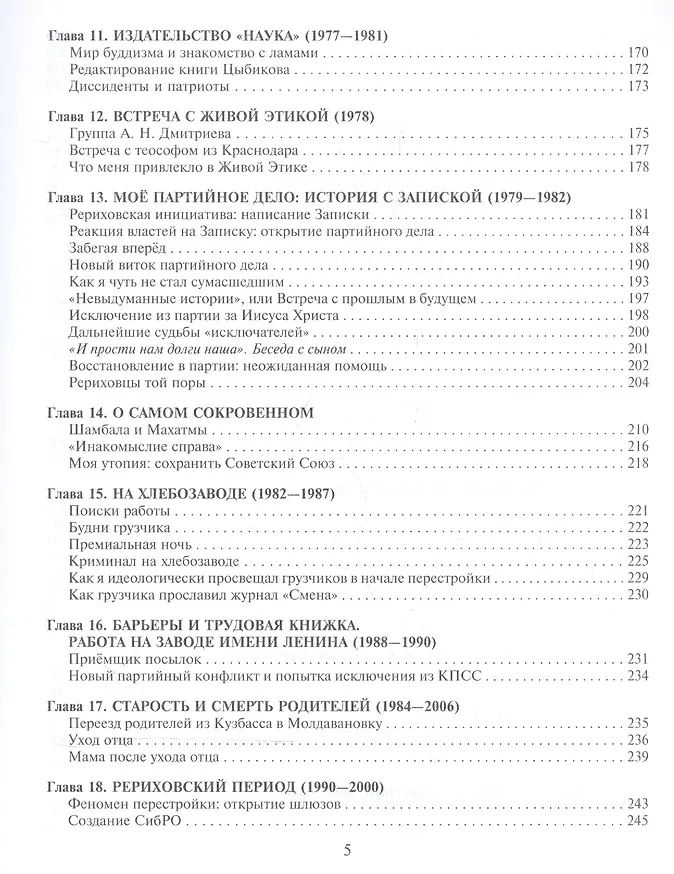 Глава 11. ИЗДАТЕЛЬСТВО «НАУКА» (1977—1981)
Мир буддизма и знакомство с ламами 170
Редактирование книги Цыбикова 172
Диссиденты и патриоты 173

Глава 12. ВСТРЕЧА С ЖИВОЙ ЭТИКОЙ (1978)
Группа А. Н. Дмитриева 175
Встреча с теософом из Краснодара 177
Что меня привлекло в Живой Этике 178

Глава 13. МОЁ ПАРТИЙНОЕ ДЕЛО: ИСТОРИЯ С ЗАПИСКОЙ (1979—1982)
Рериховская инициатива: написание Записки 181
Реакция властей на Записку: открытие партийного дела 184
Забегая вперёд 188
Новый виток партийного дела 190
Как я чуть не стал сумасшедшим 193
«Невыдуманные истории», или Встреча с прошлым в будущем 197
Исключение из партии за Иисуса Христа 198
Дальнейшие судьбы «исключателей» 200
«И прости нам долги наша». Беседа с сыном 201
Восстановление в партии: неожиданная помощь 202
Рериховцы той поры 204

Глава 14. О САМОМ СОКРОВЕННОМ
Шамбала и Махатмы 210
«Инакомыслие справа» 216
Моя утопия: сохранить Советский Союз 218

Глава 15. НА ХЛЕБОЗАВОДЕ (1982—1987)
Поиски работы 221
Будни грузчика 222
Премиальная ночь 223
Криминал на хлебозаводе 225
Как я идеологически просвещал грузчиков в начале перестройки 229
Как грузчика прославил журнал «Смена» 230

Глава 16. БАРЬЕРЫ И ТРУДОВАЯ КНИЖКА.
РАБОТА НА ЗАВОДЕ ИМЕНИ ЛЕНИНА (1988—1990)
Приёмщик посылок 231
Новый партийный конфликт и попытка исключения из КПСС 234

Глава 17. СТАРОСТЬ И СМЕРТЬ РОДИТЕЛЕЙ (1984—2006)
Переезд родителей из Кузбасса в Молдавановку 235
Уход отца 236
Мама после ухода отца 239

Глава 18. РЕРИХОВСКИЙ ПЕРИОД (1990—2000)
Феномен перестройки: открытие шлюзов 243
Создание СибРО 245

5